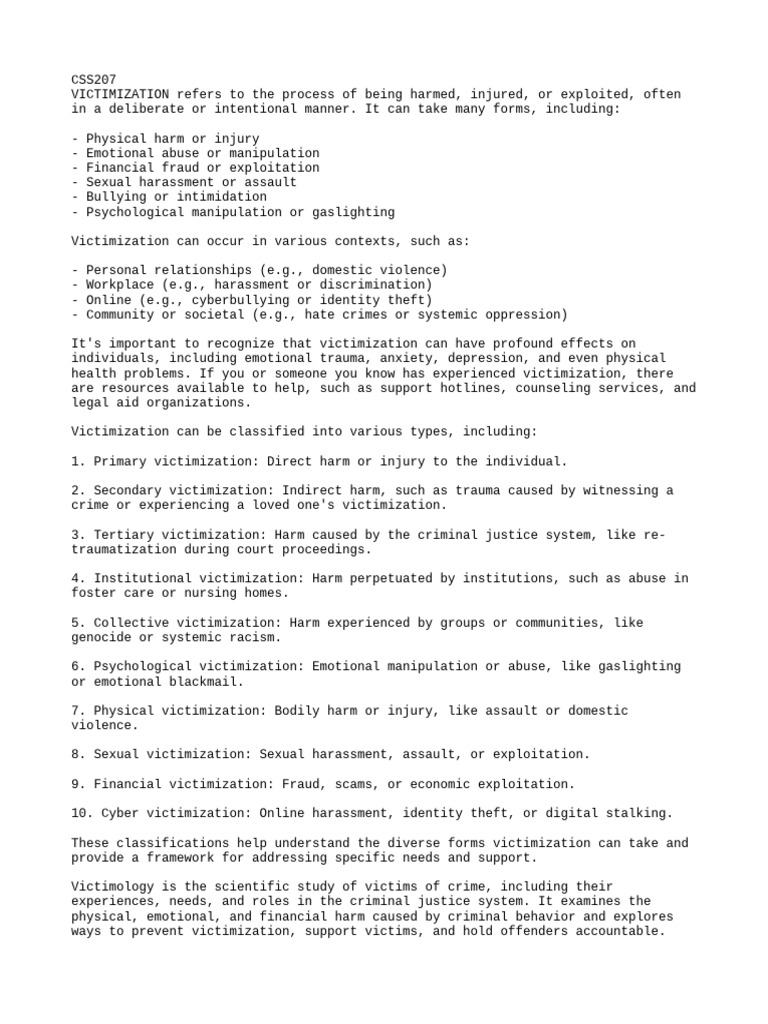 CSS207
VICTIMIZATION refers to the process of being harmed, injured, or exploited, often in a deliberate or intentional manner. It can take many forms, including:

- Physical harm or injury
- Emotional abuse or manipulation
- Financial fraud or exploitation
- Sexual harassment or assault
- Bullying or intimidation
- Psychological manipulation or gaslighting

Victimization can occur in various contexts, such as:

- Personal relationships (e.g., domestic violence)
- Workplace (e.g., harassment or discrimination)
- Online (e.g., cyberbullying or identity theft)
- Community or societal (e.g., hate crimes or systemic oppression)

It's important to recognize that victimization can have profound effects on individuals, including emotional trauma, anxiety, depression, and even physical health problems. If you or someone you know has experienced victimization, there are resources available to help, such as support hotlines, counseling services, and legal aid organizations.

Victimization can be classified into various types, including:

1. Primary victimization: Direct harm or injury to the individual.

2. Secondary victimization: Indirect harm, such as trauma caused by witnessing a crime or experiencing a loved one's victimization.

3. Tertiary victimization: Harm caused by the criminal justice system, like re-traumatization during court proceedings.

4. Institutional victimization: Harm perpetuated by institutions, such as abuse in foster care or nursing homes.

5. Collective victimization: Harm experienced by groups or communities, like genocide or systemic racism.

6. Psychological victimization: Emotional manipulation or abuse, like gaslighting or emotional blackmail.

7. Physical victimization: Bodily harm or injury, like assault or domestic violence.

8. Sexual victimization: Sexual harassment, assault, or exploitation.

9. Financial victimization: Fraud, scams, or economic exploitation.

10. Cyber victimization: Online harassment, identity theft, or digital stalking.

These classifications help understand the diverse forms victimization can take and provide a framework for addressing specific needs and support.

Victimology is the scientific study of victims of crime, including their experiences, needs, and roles in the criminal justice system. It examines the physical, emotional, and financial harm caused by criminal behavior and explores ways to prevent victimization, support victims, and hold offenders accountable.